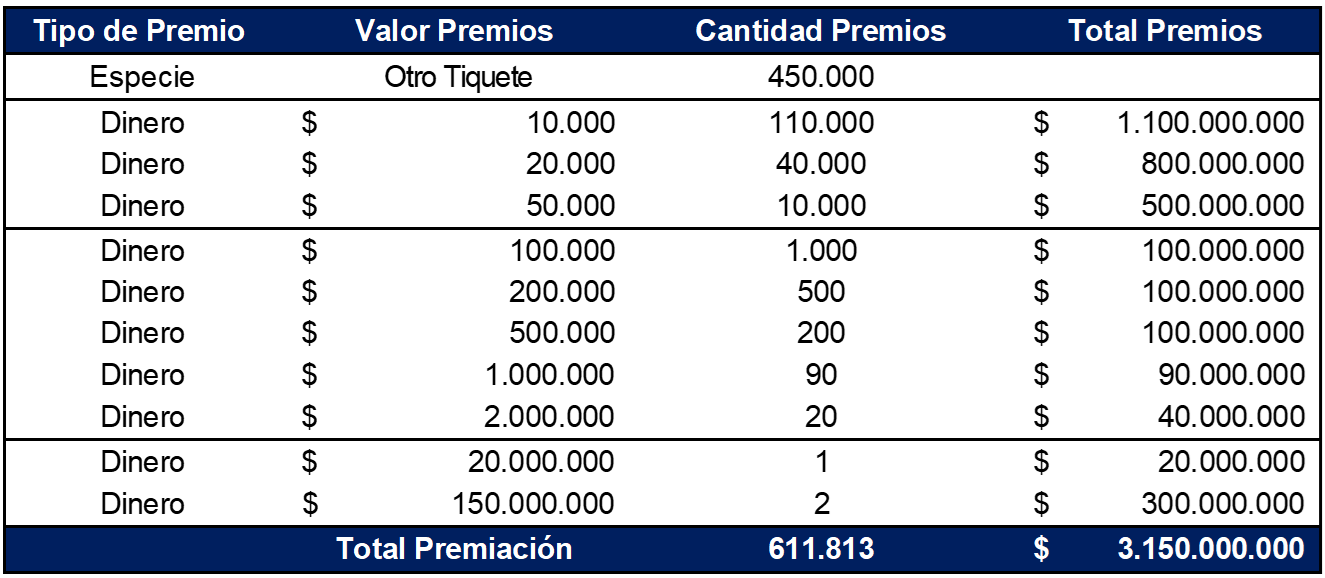 | Tipo de Premio | Valor Premios | Cantidad Premios | Total Premios |
|---|---|---|---|
| Especie | Otro Tiquete | 450.000 | |
| Dinero | $ 10.000 | 110.000 | $ 1.100.000.000 |
| Dinero | $ 20.000 | 40.000 | $ 800.000.000 |
| Dinero | $ 50.000 | 10.000 | $ 500.000.000 |
| Dinero | $ 100.000 | 1.000 | $ 100.000.000 |
| Dinero | $ 200.000 | 500 | $ 100.000.000 |
| Dinero | $ 500.000 | 200 | $ 100.000.000 |
| Dinero | $ 1.000.000 | 90 | $ 90.000.000 |
| Dinero | $ 2.000.000 | 20 | $ 40.000.000 |
| Dinero | $ 20.000.000 | 1 | $ 20.000.000 |
| Dinero | $ 150.000.000 | 2 | $ 300.000.000 |
| | Total Premiación | 611.813 | $ 3.150.000.000 |